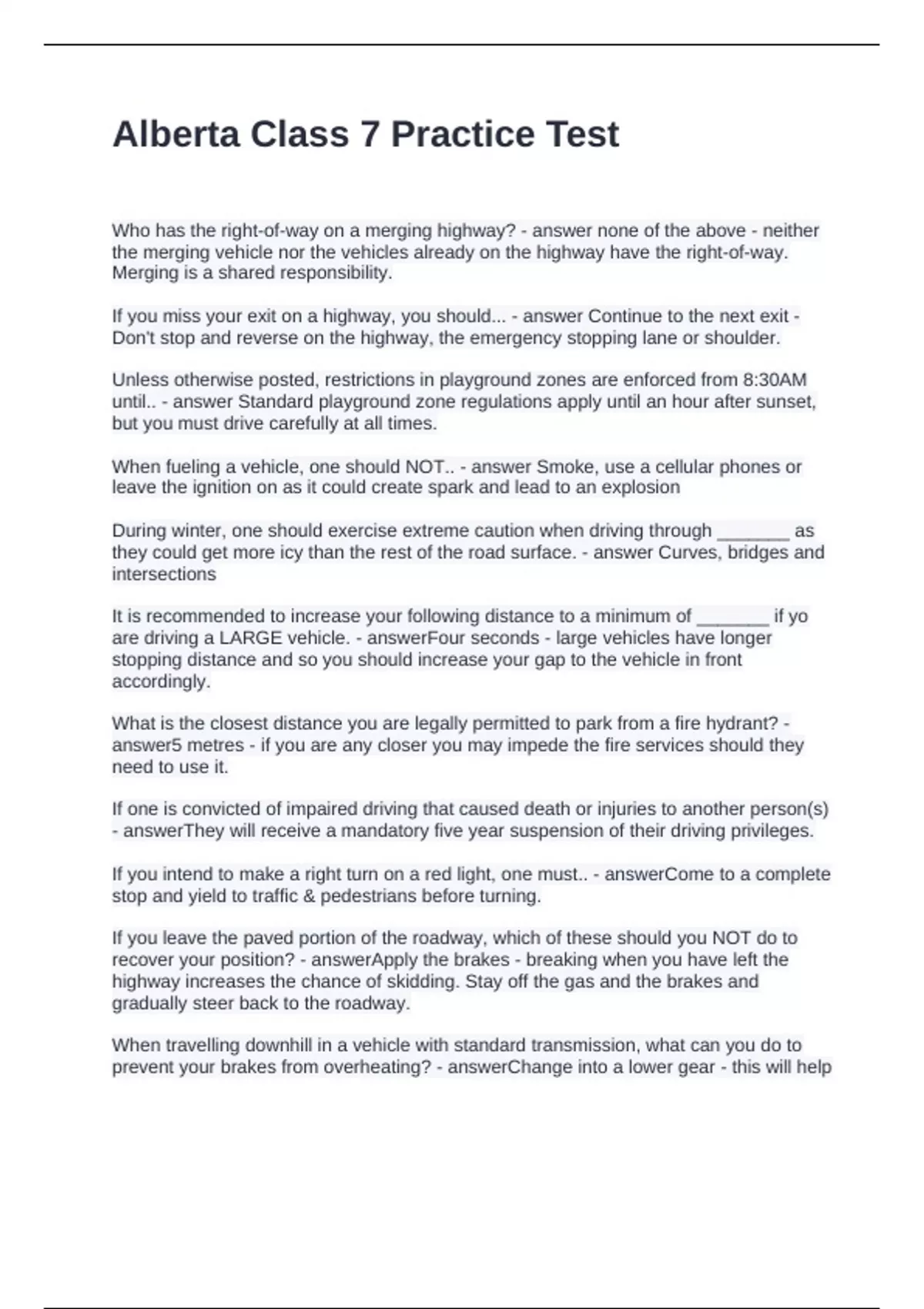 Alberta Class 7 Practice Test

Who has the right-of-way on a merging highway? - answer none of the above - neither the merging vehicle nor the vehicles already on the highway have the right-of-way. Merging is a shared responsibility.

If you miss your exit on a highway, you should... - answer Continue to the next exit - Don't stop and reverse on the highway, the emergency stopping lane or shoulder.

Unless otherwise posted, restrictions in playground zones are enforced from 8:30AM until.. - answer Standard playground zone regulations apply until an hour after sunset, but you must drive carefully at all times.

When fueling a vehicle, one should NOT.. - answer Smoke, use a cellular phones or leave the ignition on as it could create spark and lead to an explosion

During winter, one should exercise extreme caution when driving through _______ as they could get more icy than the rest of the road surface. - answer Curves, bridges and intersections

It is recommended to increase your following distance to a minimum of _______ if yo are driving a LARGE vehicle. - answerFour seconds - large vehicles have longer stopping distance and so you should increase your gap to the vehicle in front accordingly.

What is the closest distance you are legally permitted to park from a fire hydrant? - answer5 metres - if you are any closer you may impede the fire services should they need to use it.

If one is convicted of impaired driving that caused death or injuries to another person(s) - answerThey will receive a mandatory five year suspension of their driving privileges.

If you intend to make a right turn on a red light, one must.. - answerCome to a complete stop and yield to traffic & pedestrians before turning.

If you leave the paved portion of the roadway, which of these should you NOT do to recover your position? - answerApply the brakes - breaking when you have left the highway increases the chance of skidding. Stay off the gas and the brakes and gradually steer back to the roadway.

When travelling downhill in a vehicle with standard transmission, what can you do to prevent your brakes from overheating? - answerChange into a lower gear - this will help